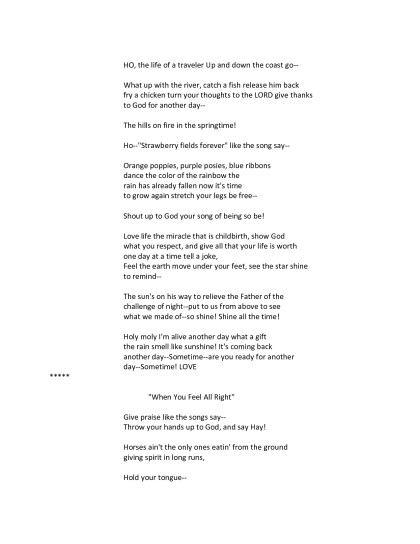 HO, the life of a traveler Up and down the coast go--

What up with the river, catch a fish release him back fry a chicken turn your thoughts to the LORD give thanks to God for another day--

The hills on fire in the springtime!

Ho--"Strawberry fields forever" like the song say--

Orange poppies, purple posies, blue ribbons
dance the color of the rainbow the
rain has already fallen now it's time
to grow again stretch your legs be free--

Shout up to God your song of being so be!

Love life the miracle that is childbirth, show God
what you respect, and give all that your life is worth
one day at a time tell a joke,
Feel the earth move under your feet, see the star shine
to remind--

The sun's on his way to relieve the Father of the challenge of night--put to us from above to see what we made of--so shine! Shine all the time!

Holy moly I'm alive another day what a gift
the rain smell like sunshine! It's coming back
another day--Sometime--are you ready for another
day--Sometime! LOVE

*****

"When You Feel All Right"

Give praise like the songs say--
Throw your hands up to God, and say Hay!

Horses ain't the only ones eatin' from the ground
giving spirit in long runs,

Hold your tongue--